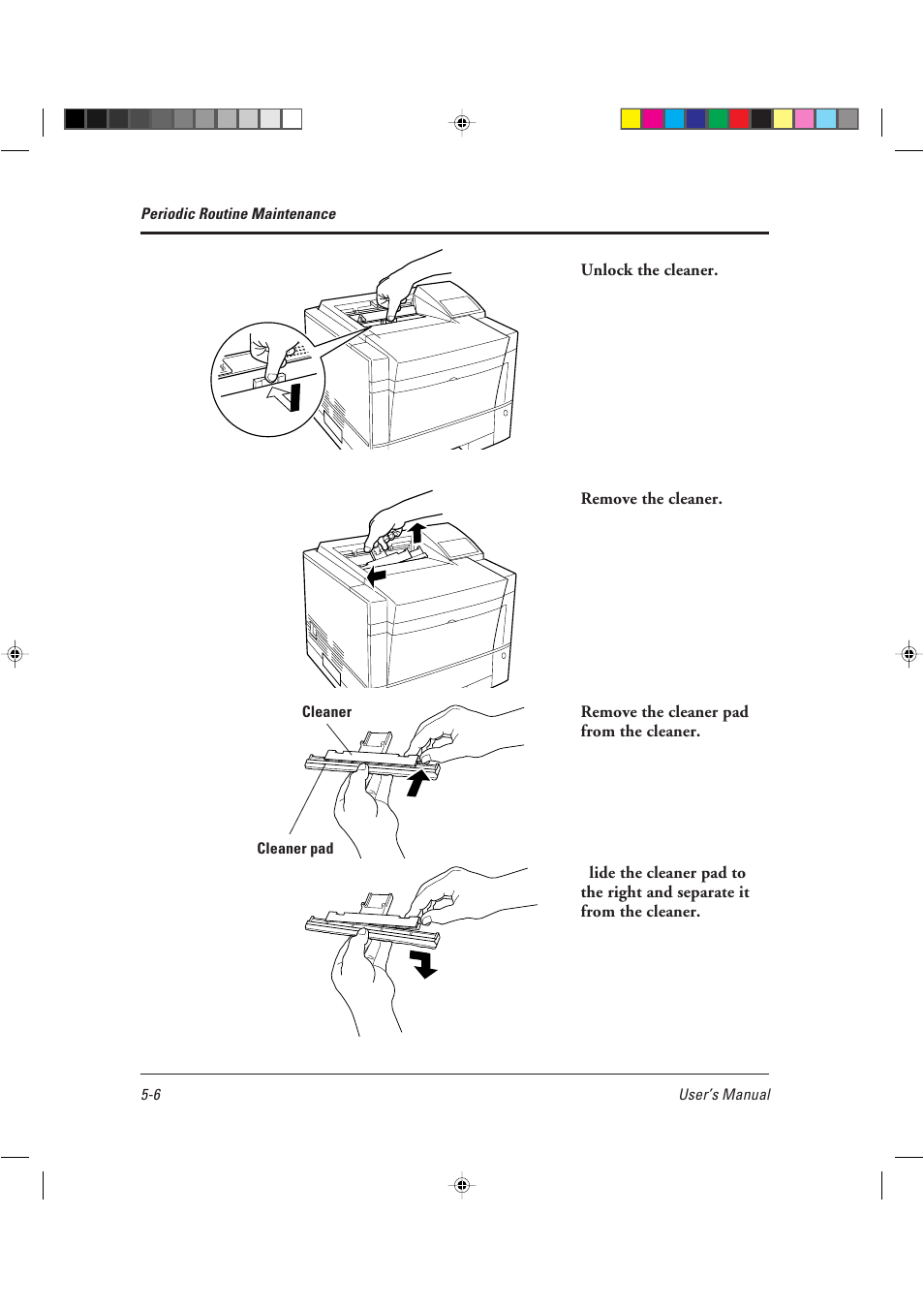 Periodic Routine Maintenance

Unlock the cleaner.

Remove the cleaner.

Cleaner

Cleaner pad

Remove the cleaner pad from the cleaner.

lide the cleaner pad to the right and separate it from the cleaner.

5-6

User's Manual